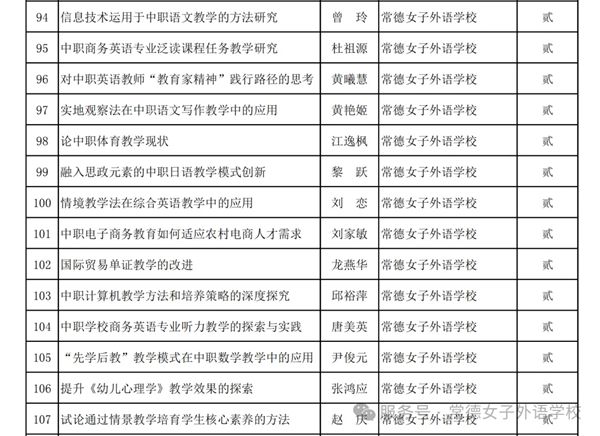 | 94 | 信息技术运用于中职语文教学的方法研究 | 曾 玲 | 常德女子外语学校 | 贰 |
|---|---|---|---|---|
| 95 | 中职商务英语专业泛读课程任务教学研究 | 杜祖源 | 常德女子外语学校 | 贰 |
| 96 | 对中职英语教师“教育家精神”践行路径的思考 | 黄曦慧 | 常德女子外语学校 | 贰 |
| 97 | 实地观察法在中职语文写作教学中的应用 | 黄艳姬 | 常德女子外语学校 | 贰 |
| 98 | 论中职体育教学现状 | 江逸枫 | 常德女子外语学校 | 贰 |
| 99 | 融入思政元素的中职日语教学模式创新 | 黎 跃 | 常德女子外语学校 | 贰 |
| 100 | 情境教学法在综合英语教学中的应用 | 刘 恋 | 常德女子外语学校 | 贰 |
| 101 | 中职电子商务教育如何适应农村电商人才需求 | 刘家敏 | 常德女子外语学校 | 贰 |
| 102 | 国际贸易单证教学的改进 | 龙燕华 | 常德女子外语学校 | 贰 |
| 103 | 中职计算机教学方法和培养策略的深度探究 | 邱裕萍 | 常德女子外语学校 | 贰 |
| 104 | 中职学校商务英语专业听力教学的探索与实践 | 唐美英 | 常德女子外语学校 | 贰 |
| 105 | “先学后教”教学模式在中职数学教学中的应用 | 尹俊元 | 常德女子外语学校 | 贰 |
| 106 | 提升《幼儿心理学》教学效果的探索 | 张鸿应 | 常德女子外语学校 | 贰 |
| 107 | 试论通过情景教学培育学生核心素养的方法 | 赵 庆 | 常德女子外语学校 | 贰 |

服务号 · 常德女子外语学校